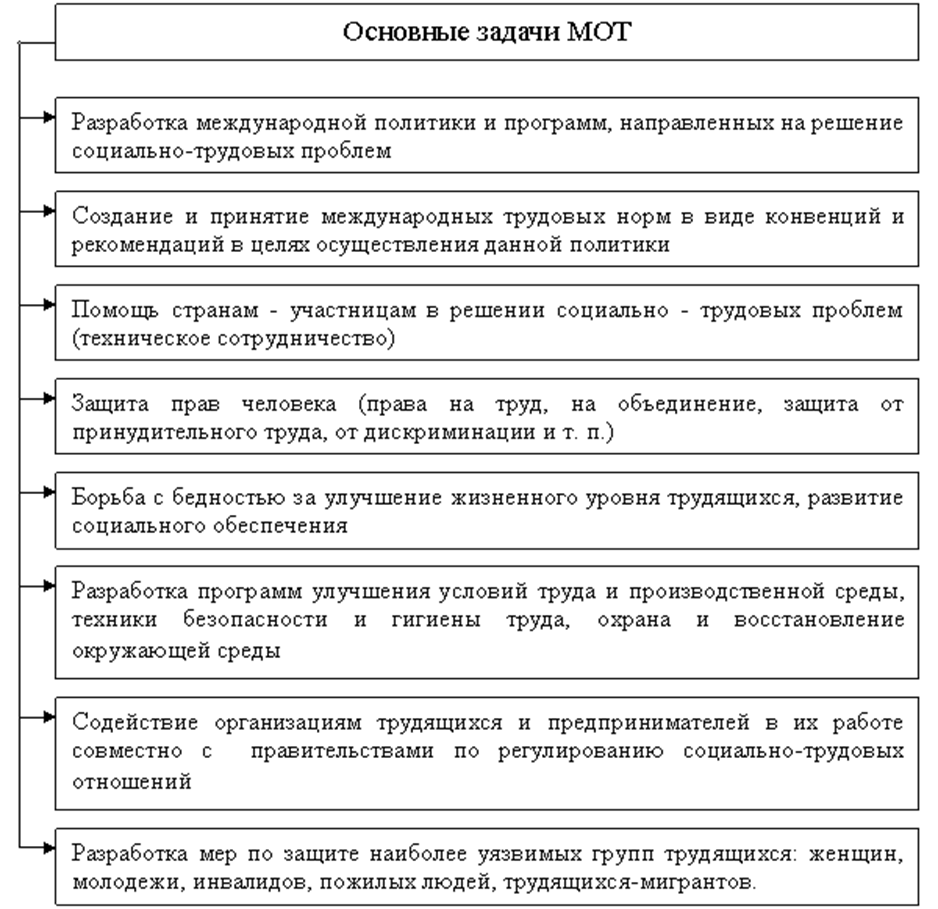 Основные задачи МОТ

Разработка международной политики и программ, направленных на решение социально-трудовых проблем

Создание и принятие международных трудовых норм в виде конвенций и рекомендаций в целях осуществления данной политики

Помощь странам - участницам в решении социально - трудовых проблем (техническое сотрудничество)

Защита прав человека (права на труд, на объединение, защита от принудительного труда, от дискриминации и т. п.)

Борьба с бедностью за улучшение жизненного уровня трудящихся, развитие социального обеспечения

Разработка программ улучшения условий труда и производственной среды, техники безопасности и гигиены труда, охрана и восстановление окружающей среды

Содействие организациям трудящихся и предпринимателей в их работе совместно с правительствами по регулированию социально-трудовых отношений

Разработка мер по защите наиболее уязвимых групп трудящихся: женщин, молодежи, инвалидов, пожилых людей, трудящихся-мигрантов.